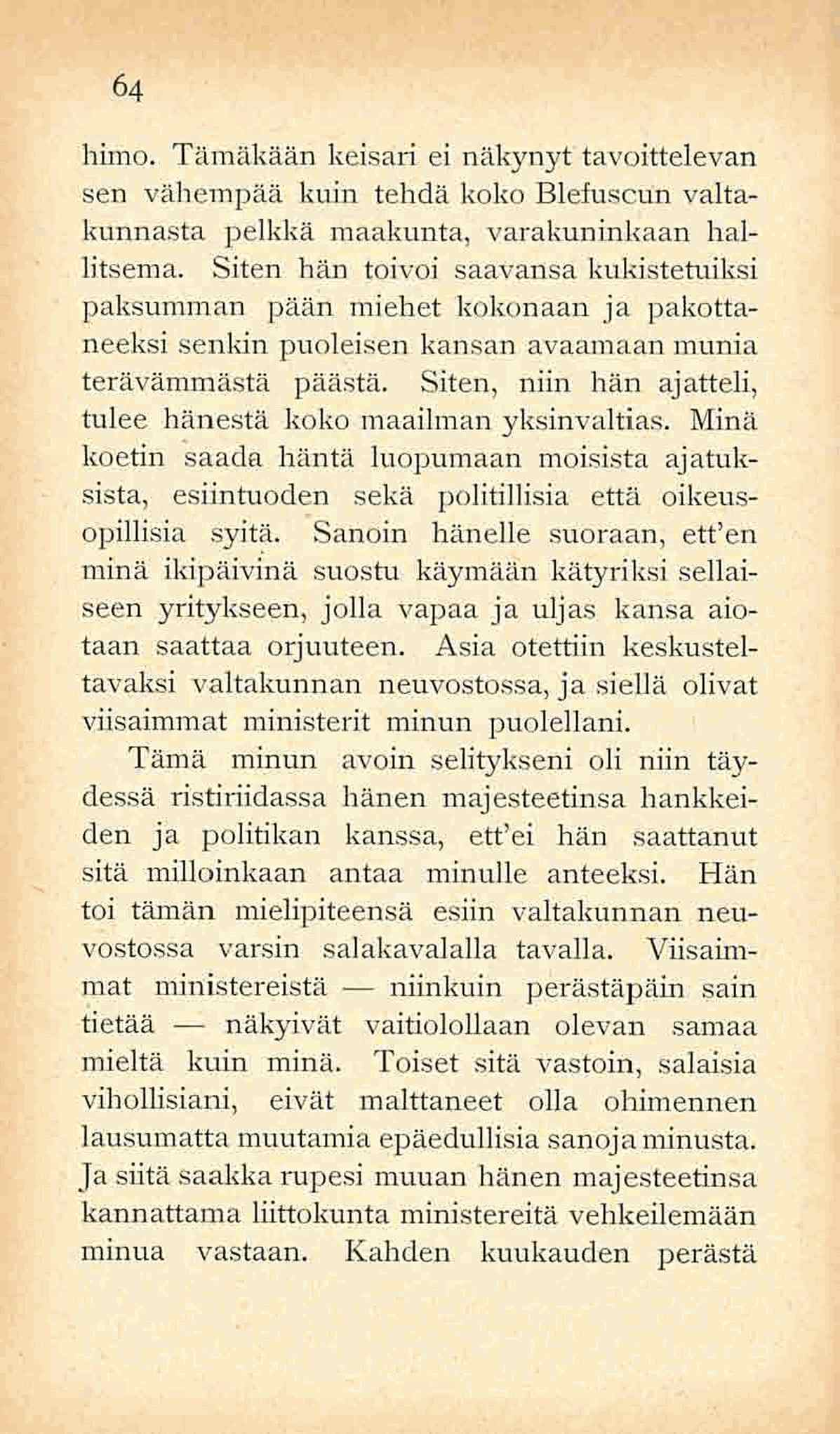 64

himo. Tämäkään keisari ei näkynyt tavoittelevan sen vähempää kuin tehdä koko Blefuscun valtakunnasta pelkkä maakunta, varakuninkaan hallitsema. Siten hän toivoi saavansa kukistetuiksi paksumman pään miehet kokonaan ja pakottaneeksi senkin puoleisen kansan avaamaan munia terävämmästä päästä. Siten, niin hän ajatteli, tulee hänestä koko maailman yksinvaltias. Minä koetin saada häntä luopumaan moisista ajatuksista, esiintuoden sekä politillisia että oikeusopillisia syitä. Sanoin hänelle suoraan, ett'en minä ikipäivinä suostu käymään kätyriksi sellaiseen yritykseen, jolla vapaa ja uljas kansa aiotaan saattaa orjuuteen. Asia otettiin keskusteltavaksi valtakunnan neuvostossa, ja siellä olivat viisaimmat ministerit minun puolellani.

Tämä minun avoin selitykseni oli niin täydessä ristiriidassa hänen majesteetinsa hankkeiden ja politikan kanssa, ett'ei hän saattanut sitä milloinkaan antaa minulle anteeksi. Hän toi tämän mielipiteensä esiin valtakunnan neuvostossa varsin salakavalalla tavalla. Viisaimmat ministereistä — niinkuin perästäpäin sain tietää — näkyivät vaitiolollaan olevan samaa mieltä kuin minä. Toiset sitä vastoin, salaisia vihollisiani, eivät malttaneet olla ohimennen lausumatta muutamia epäedullisia sanoja minusta. Ja siitä saakka rupesi muuan hänen majesteetinsa kannattama liittokunta ministereitä vehkeilemään minua vastaan. Kahden kuukauden perästä